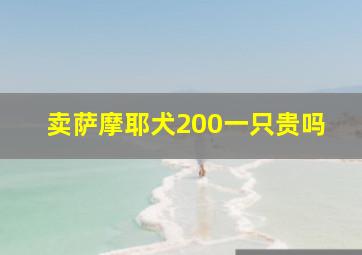 卖萨摩耶犬200一只贵吗